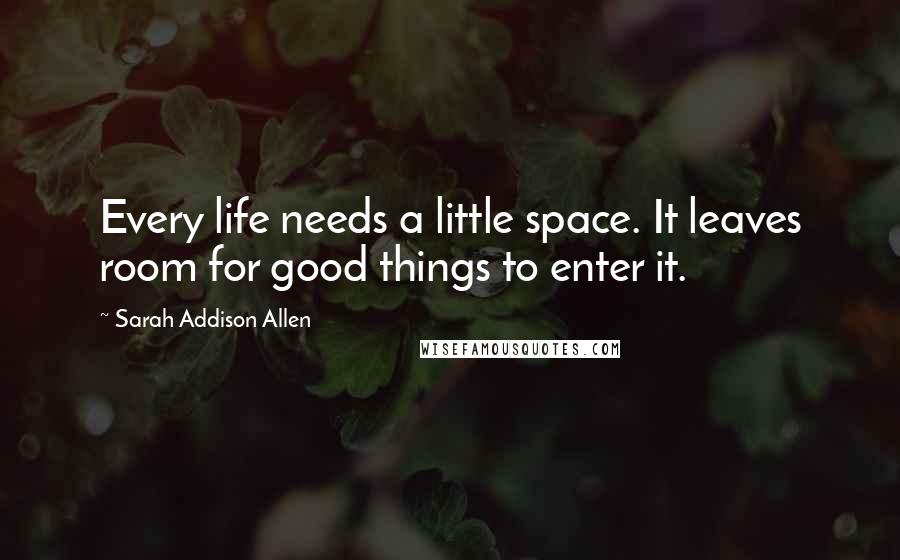 Every life needs a little space. It leaves room for good things to enter it.

~ Sarah Addison Allen

WISEFAMOUSQUOTES.COM